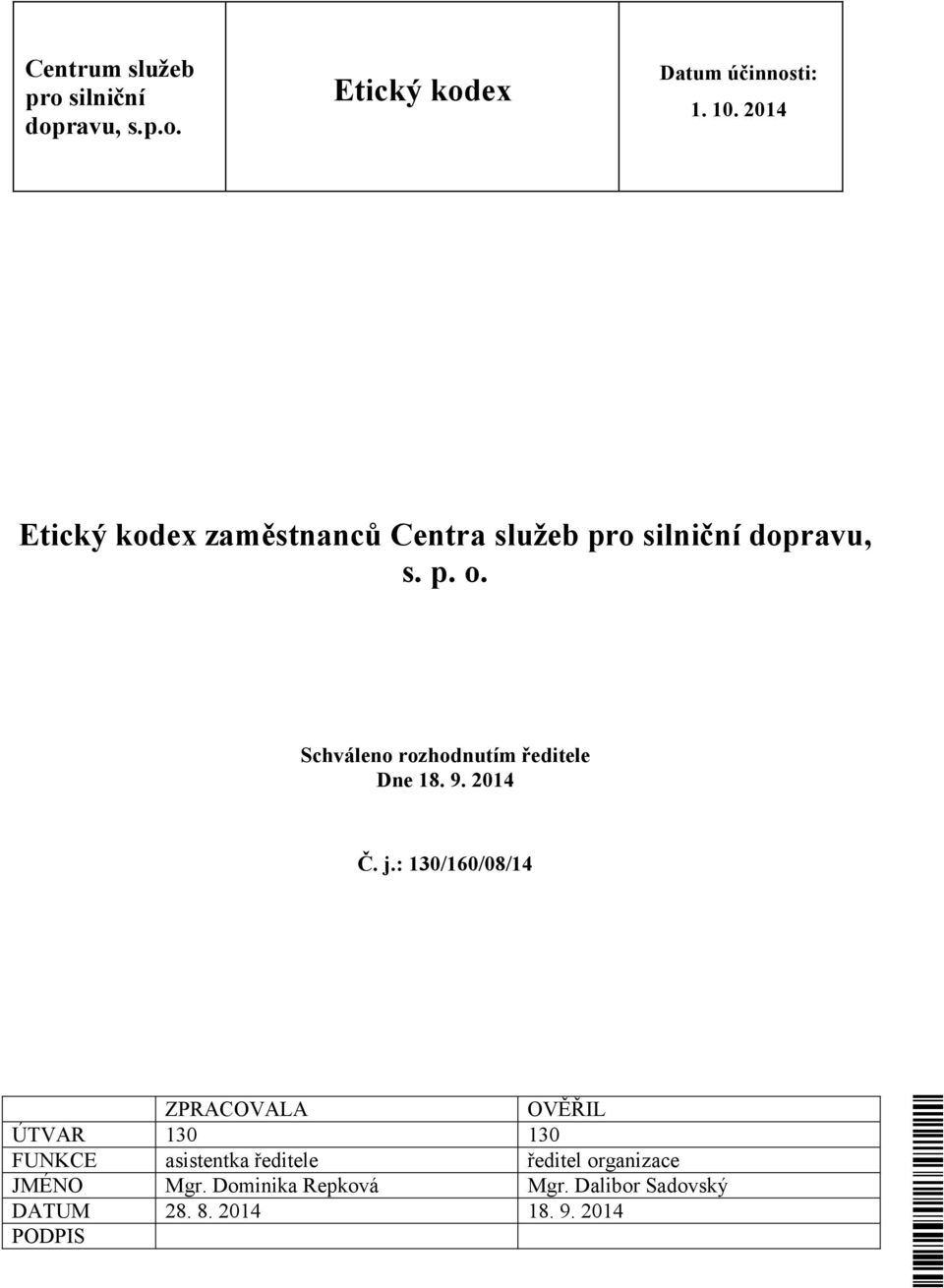 | Centrum služeb pro silniční dopravu, s.p.o. | Etický kodex | Datum účinnosti: 1. 10. 2014 |
|---|---|---|

Etický kodex zaměstnanců Centra služeb pro silniční dopravu, s. p. o.

Schváleno rozhodnutím ředitele
Dne 18. 9. 2014

Č. j.: 130/160/08/14

| | ZPRACOVALA | OVĚŘIL |
|---|---|---|
| ÚTVAR | 130 | 130 |
| FUNKCE | asistentka ředitele | ředitel organizace |
| JMÉNO | Mgr. Dominika Repková | Mgr. Dalibor Sadovský |
| DATUM | 28. 8. 2014 | 18. 9. 2014 |
| PODPIS | | |